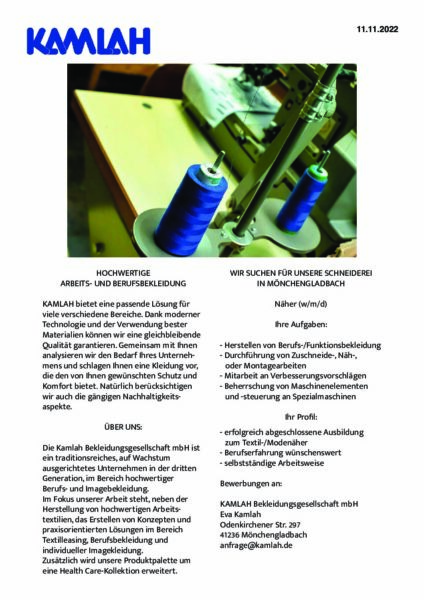 KAMLAH

11.11.2022

HOCHWERTIGE
ARBEITS- UND BERUFSBEKLEIDUNG

KAMLAH bietet eine passende Lösung für viele verschiedene Bereiche. Dank moderner Technologie und der Verwendung bester Materialien können wir eine gleichbleibende Qualität garantieren. Gemeinsam mit Ihnen analysieren wir den Bedarf Ihres Unternehmens und schlagen Ihnen eine Kleidung vor, die den von Ihnen gewünschten Schutz und Komfort bietet. Natürlich berücksichtigen wir auch die gängigen Nachhaltigkeitsaspekte.

ÜBER UNS:

Die Kamlah Bekleidungsgesellschaft mbH ist ein traditionsreiches, auf Wachstum ausgerichtetes Unternehmen in der dritten Generation, im Bereich hochwertiger Berufs- und Imagebekleidung.
Im Fokus unserer Arbeit steht, neben der Herstellung von hochwertigen Arbeitstextilien, das Erstellen von Konzepten und praxisorientierten Lösungen im Bereich Textilleasing, Berufsbekleidung und individueller Imagekleidung.
Zusätzlich wird unsere Produktpalette um eine Health Care-Kollektion erweitert.

WIR SUCHEN FÜR UNSERE SCHNEIDEREI
IN MÖNCHENGLADBACH

Näher (w/m/d)

Ihre Aufgaben:

- Herstellen von Berufs-/Funktionsbekleidung
- Durchführung von Zuschneide-, Näh-, oder Montagearbeiten
- Mitarbeit an Verbesserungsvorschlägen
- Beherrschung von Maschinenelementen und -steuerung an Spezialmaschinen

Ihr Profil:

- erfolgreich abgeschlossene Ausbildung zum Textil-/Modenäher
- Berufserfahrung wünschenswert
- selbstständige Arbeitsweise

Bewerbungen an:

KAMLAH Bekleidungsgesellschaft mbH
Eva Kamlah
Odenkirchener Str. 297
41236 Mönchengladbach
anfrage@kamlah.de